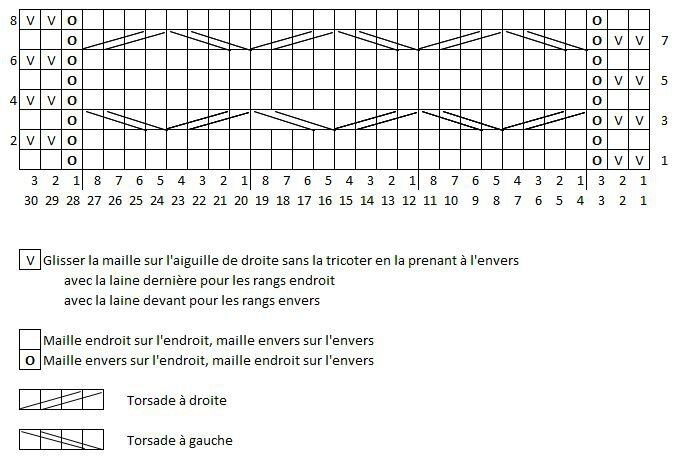 | 8 | V | V | O | | | | | | | | | | | | | | | | | | | | | | | | | O | | | |
|---|---|---|---|---|---|---|---|---|---|---|---|---|---|---|---|---|---|---|---|---|---|---|---|---|---|---|---|---|---|---|---|
| | | | O | | | | | | | | | | | | | | | | | | | | | | | | | O | V | V | 7 |
| 6 | V | V | O | | | | | | | | | | | | | | | | | | | | | | | | | O | | | |
| | | | O | | | | | | | | | | | | | | | | | | | | | | | | | O | V | V | 5 |
| 4 | V | V | O | | | | | | | | | | | | | | | | | | | | | | | | | O | | | |
| | | | O | | | | | | | | | | | | | | | | | | | | | | | | | O | V | V | 3 |
| 2 | V | V | O | | | | | | | | | | | | | | | | | | | | | | | | | O | | | |
| | | | O | | | | | | | | | | | | | | | | | | | | | | | | | O | V | V | 1 |
| | 3 | 2 | 1 | 8 | 7 | 6 | 5 | 4 | 3 | 2 | 1 | 8 | 7 | 6 | 5 | 4 | 3 | 2 | 1 | 8 | 7 | 6 | 5 | 4 | 3 | 2 | 1 | 3 | 2 | 1 | |
| | 30 | 29 | 28 | 27 | 26 | 25 | 24 | 23 | 22 | 21 | 20 | 19 | 18 | 17 | 16 | 15 | 14 | 13 | 12 | 11 | 10 | 9 | 8 | 7 | 6 | 5 | 4 | 3 | 2 | 1 | |

V Glisser la maille sur l'aiguille de droite sans la tricoter en la prenant à l'envers
avec la laine dernière pour les rangs endroit
avec la laine devant pour les rangs envers

Maille endroit sur l'endroit, maille envers sur l'envers
O Maille envers sur l'endroit, maille endroit sur l'envers

Torsade à droite

Torsade à gauche